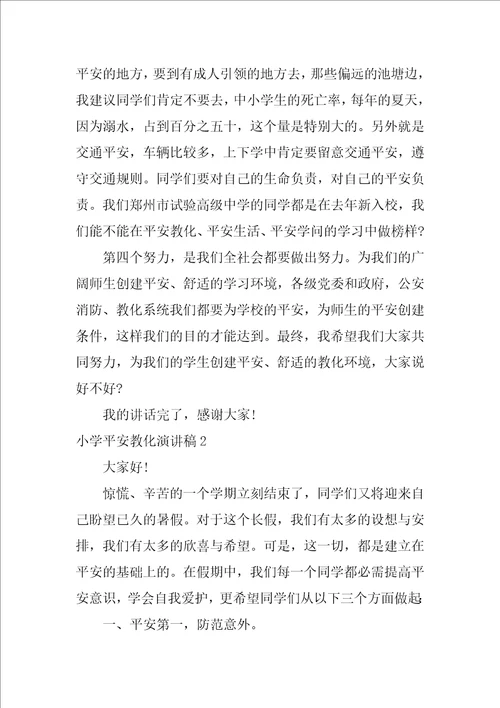 平安的地方，要到有成人引领的地方去，那些偏远的池塘边，我建议同学们肯定不要去，中小学生的死亡率，每年的夏天，因为溺水，占到百分之五十，这个量是特别大的。另外就是交通平安，车辆比较多，上下学中肯定要留意交通平安，遵守交通规则。同学们要对自己的生命负责，对自己的平安负责。我们郑州市试验高级中学的同学都是在去年新入校，我们能不能在平安教化、平安生活、平安学问的学习中做榜样？

第四个努力，是我们全社会都要做出努力。为我们的广阔师生创建平安、舒适的学习环境，各级党委和政府，公安消防、教化系统我们都要为学校的平安，为师生的平安创建条件，这样我们的目的才能达到。最终，我希望我们大家共同努力，为我们的学生创建平安、舒适的教化环境，大家说好不好？

我的讲话完了，感谢大家！

小学平安教化演讲稿 2

大家好！

惊慌、辛苦的一个学期立刻结束了，同学们又将迎来自己盼望已久的暑假。对于这个长假，我们有太多的设想与安排，我们有太多的欣喜与希望。可是，这一切，都是建立在平安的基础上的。在假期中，我们每一个同学都必需提高平安意识，学会自我爱护，更希望同学们从以下三个方面做起

一、平安第一，防范意外。